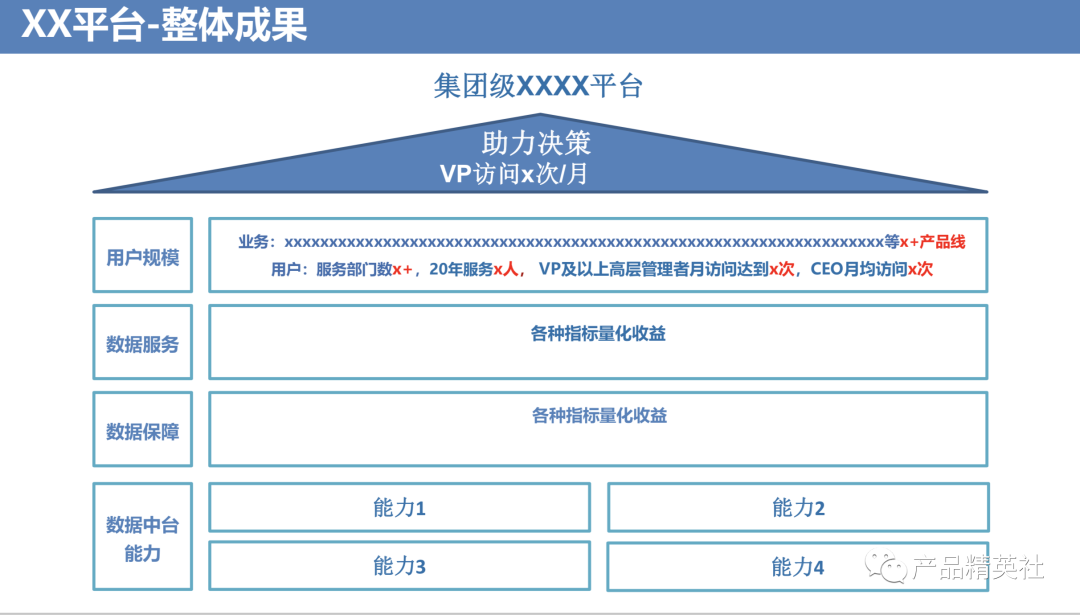 XX平台-整体成果

集团级XXXX平台

助力决策
VP访问x次/月

用户规模

业务：xxxxxxxxxxxxxxxxxxxxxxxxxxxxxxxxxxxxxxxxxxxxxxxxxxxxxxxxxxxxxxxxxxxxxxxx等x+产品线
用户：服务部门数x+，20年服务x人，VP及以上高层管理者月访问达到x次，CEO月均访问x次

数据服务

各种指标量化收益

数据保障

各种指标量化收益

数据中台能力

能力1

能力2

能力3

能力4

产品精英社